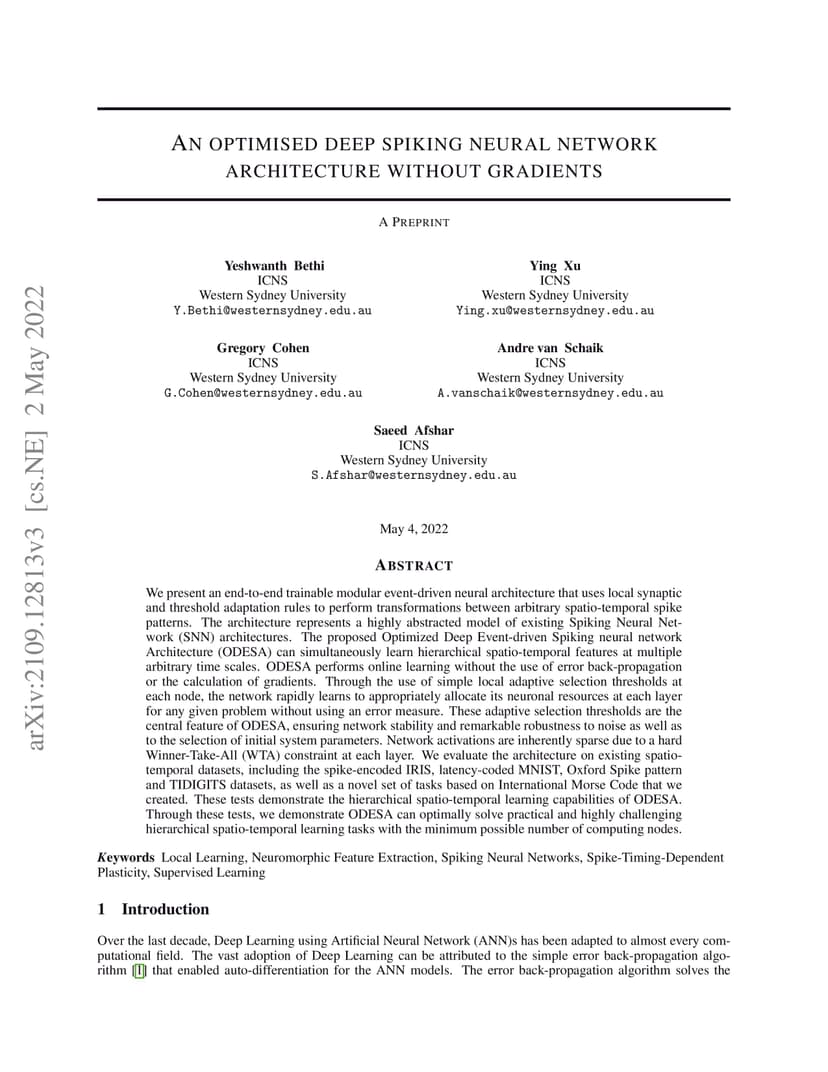 arXiv:2109.12813v3 [cs.NE] 2 May 2022

AN OPTIMISED DEEP SPIKING NEURAL NETWORK ARCHITECTURE WITHOUT GRADIENTS

A PREPRINT

Yeshwanth Bethi
ICNS
Western Sydney University
Y.Bethi@westernsydney.edu.au

Ying Xu
ICNS
Western Sydney University
Ying.xu@westernsydney.edu.au

Gregory Cohen
ICNS
Western Sydney University
G.Cohen@westernsydney.edu.au

Andre van Schaik
ICNS
Western Sydney University
A.vanschaik@westernsydney.edu.au

Saeed Afshar
ICNS
Western Sydney University
S.Afshar@westernsydney.edu.au

May 4, 2022

ABSTRACT

We present an end-to-end trainable modular event-driven neural architecture that uses local synaptic and threshold adaptation rules to perform transformations between arbitrary spatio-temporal spike patterns. The architecture represents a highly abstracted model of existing Spiking Neural Network (SNN) architectures. The proposed Optimized Deep Event-driven Spiking neural network Architecture (ODESA) can simultaneously learn hierarchical spatio-temporal features at multiple arbitrary time scales. ODESA performs online learning without the use of error back-propagation or the calculation of gradients. Through the use of simple local adaptive selection thresholds at each node, the network rapidly learns to appropriately allocate its neuronal resources at each layer for any given problem without using an error measure. These adaptive selection thresholds are the central feature of ODESA, ensuring network stability and remarkable robustness to noise as well as to the selection of initial system parameters. Network activations are inherently sparse due to a hard Winner-Take-All (WTA) constraint at each layer. We evaluate the architecture on existing spatio-temporal datasets, including the spike-encoded IRIS, latency-coded MNIST, Oxford Spike pattern and TIDIGITS datasets, as well as a novel set of tasks based on International Morse Code that we created. These tests demonstrate the hierarchical spatio-temporal learning capabilities of ODESA. Through these tests, we demonstrate ODESA can optimally solve practical and highly challenging hierarchical spatio-temporal learning tasks with the minimum possible number of computing nodes.

Keywords Local Learning, Neuromorphic Feature Extraction, Spiking Neural Networks, Spike-Timing-Dependent Plasticity, Supervised Learning

1 Introduction

Over the last decade, Deep Learning using Artificial Neural Network (ANN)s has been adapted to almost every computational field. The vast adoption of Deep Learning can be attributed to the simple error back-propagation algorithm [1] that enabled auto-differentiation for the ANN models. The error back-propagation algorithm solves the